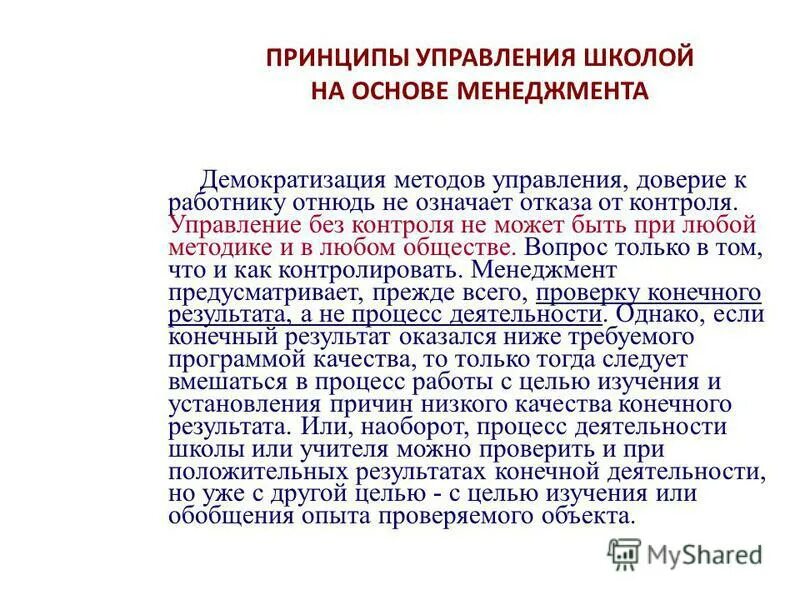 ПРИНЦИПЫ УПРАВЛЕНИЯ ШКОЛОЙ НА ОСНОВЕ МЕНЕДЖМЕНТА

Демократизация методов управления, доверие к работнику отнюдь не означает отказа от контроля. Управление без контроля не может быть при любой методике и в любом обществе. Вопрос только в том, что и как контролировать. Менеджмент предусматривает, прежде всего, проверку конечного результата, а не процесс деятельности. Однако, если конечный результат оказался ниже требуемого программой качества, то только тогда следует вмешаться в процесс работы с целью изучения и установления причин низкого качества конечного результата. Или, наоборот, процесс деятельности школы или учителя можно проверить и при положительных результатах конечной деятельности, но уже с другой целью - с целью изучения или обобщения опыта проверяемого объекта.

MyShared